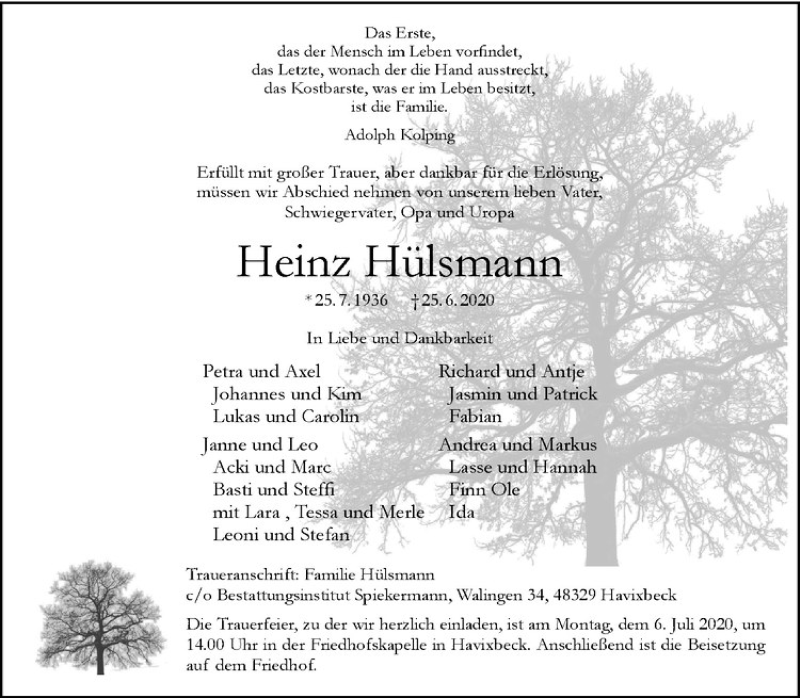 Das Erste,
das der Mensch im Leben vorfindet,
das Letzte, wonach der die Hand ausstreckt,
das Kostbarste, was er im Leben besitzt,
ist die Familie.

Adolph Kolping

Erfüllt mit großer Trauer, aber dankbar für die Erlösung, müssen wir Abschied nehmen von unserem lieben Vater, Schwiegervater, Opa und Uropa

Heinz Hülsmann

* 25. 7. 1936 † 25. 6. 2020

In Liebe und Dankbarkeit

Petra und Axel
Johannes und Kim
Lukas und Carolin

Janne und Leo
Acki und Marc
Basti und Steffi
mit Lara , Tessa und Merle
Leoni und Stefan

Richard und Antje
Jasmin und Patrick
Fabian

Andrea und Markus
Lasse und Hannah
Finn Ole
Ida

Traueranschrift: Familie Hülsmann
c/o Bestattungsinstitut Spiekermann, Walingen 34, 48329 Havixbeck

Die Trauerfeier, zu der wir herzlich einladen, ist am Montag, dem 6. Juli 2020, um 14.00 Uhr in der Friedhofskapelle in Havixbeck. Anschließend ist die Beisetzung auf dem Friedhof.